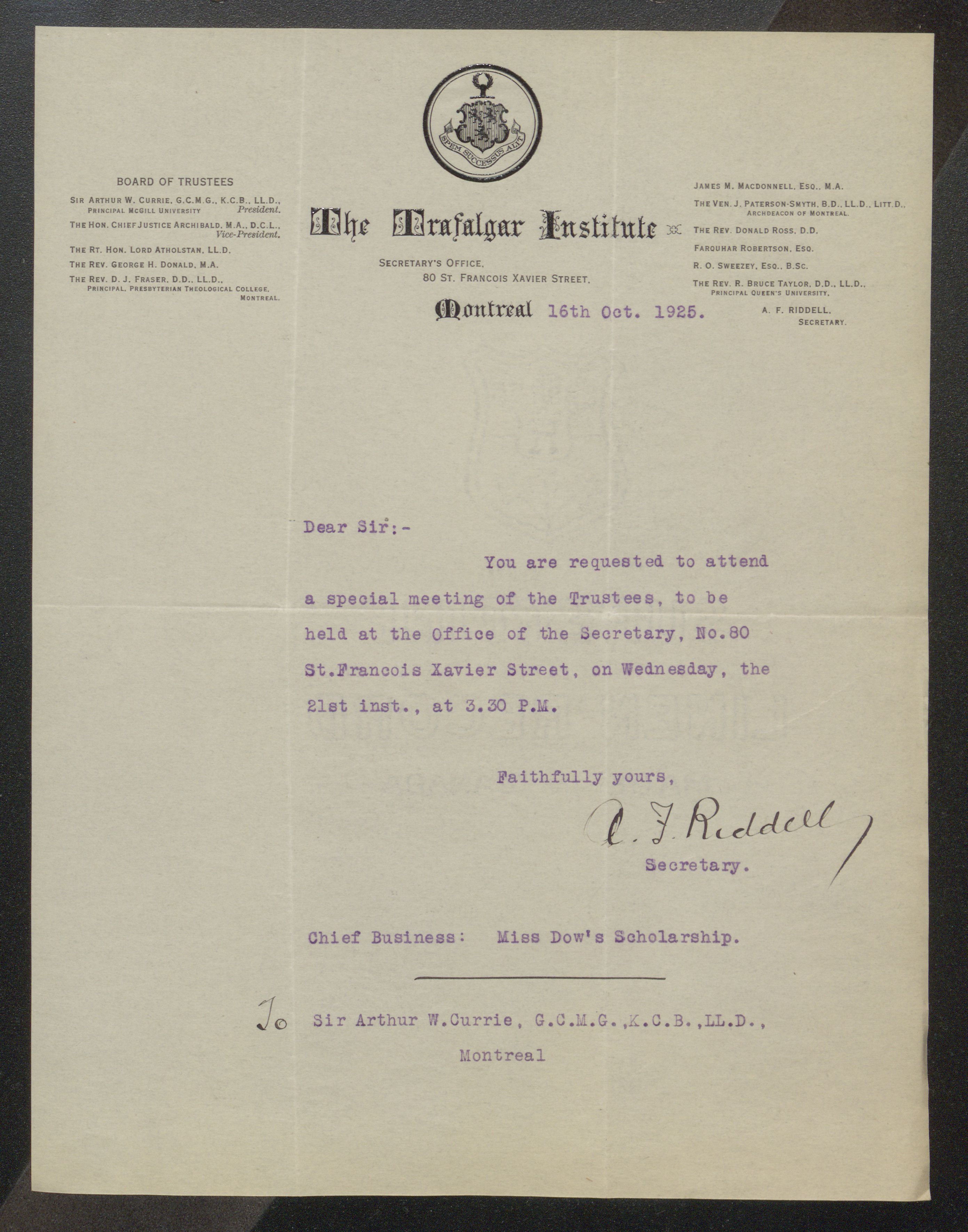 SPEM SUCCESSUS ALIT

BOARD OF TRUSTEES

SIR ARTHUR W. CURRIE, G.C.M.G., K.C.B., LL.D., PRINCIPAL MCGILL UNIVERSITY President.

THE HON. CHIEF JUSTICE ARCHIBALD, M.A., D.C.L., Vice-President.

THE RT. HON. LORD ATHOLSTAN, LL.D.

THE REV. GEORGE H. DONALD, M.A.

THE REV. D. J. FRASER, D.D., LL.D., PRINCIPAL, PRESBYTERIAN THEOLOGICAL COLLEGE, MONTREAL.

The Trafalgar Institute

SECRETARY'S OFFICE, 80 ST. FRANCOIS XAVIER STREET,

Montreal 16th Oct. 1925.

JAMES M. MACDONNELL, ESQ., M.A.

THE VEN. J. PATERSON-SMYTH, B.D., LL.D., LITT.D., ARCHDEACON OF MONTREAL.

THE REV. DONALD ROSS, D.D.

FARQUHAR ROBERTSON, ESQ.

R. O. SWEEZEY, ESQ., B.SC.

THE REV. R. BRUCE TAYLOR, D.D., LL.D., PRINCIPAL QUEEN'S UNIVERSITY.

A. F. RIDDELL, SECRETARY.

Dear Sir:-

You are requested to attend a special meeting of the Trustees, to be held at the Office of the Secretary, No.80 St.Francois Xavier Street, on Wednesday, the 21st inst., at 3.30 P.M.

Faithfully yours,

A. F. Riddell

Secretary.

Chief Business: Miss Dow's Scholarship.

To Sir Arthur W.Currie, G.C.M.G.,K.C.B.,LL.D.,
Montreal